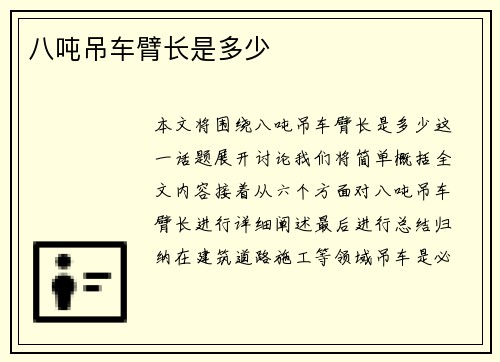 八吨吊车臂长是多少

本文将围绕八吨吊车臂长是多少这一话题展开讨论我们将简单概括全文内容接着从六个方面对八吨吊车臂长进行详细阐述最后进行总结归纳在建筑道路施工等领域吊车是必